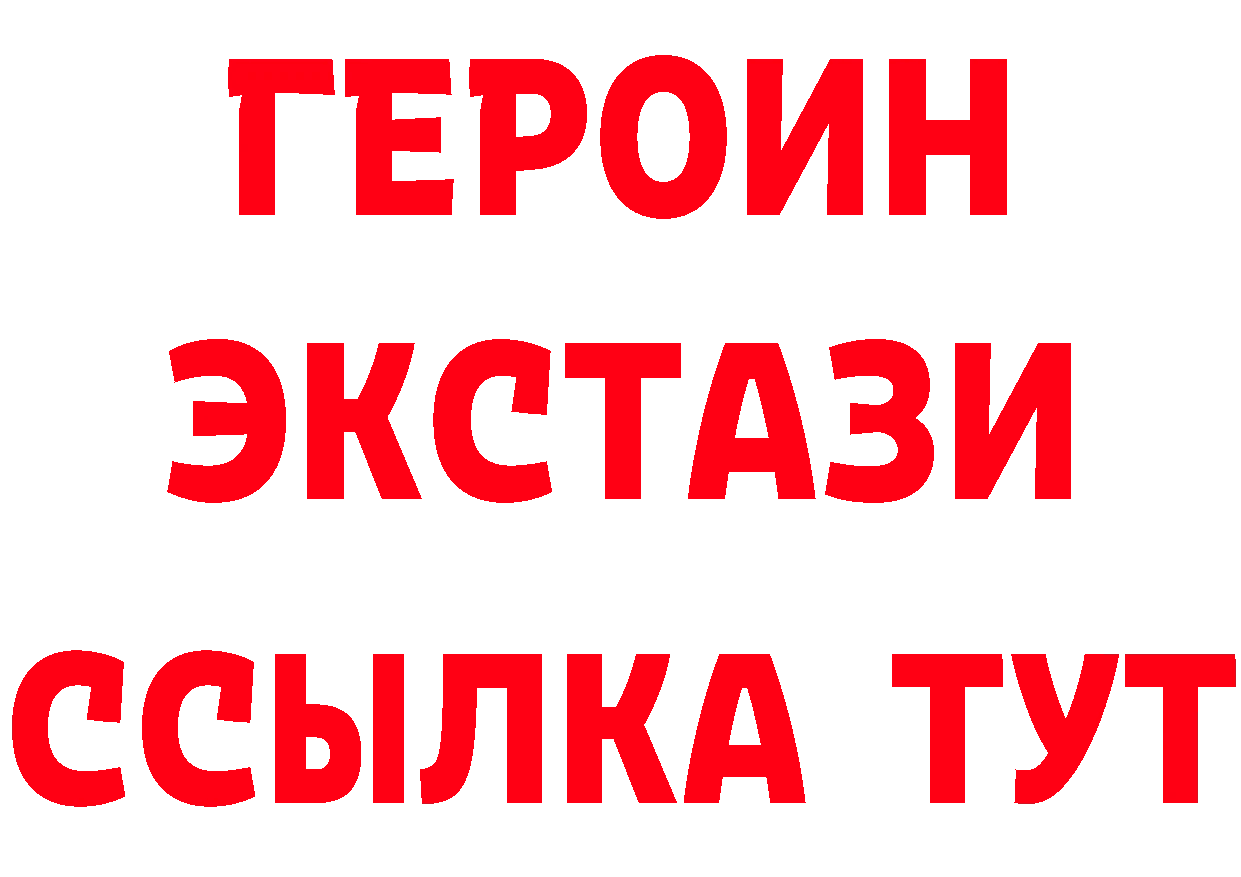 ГЕРОИН
ЭКСТАЗИ
ССЫЛКА ТУТ